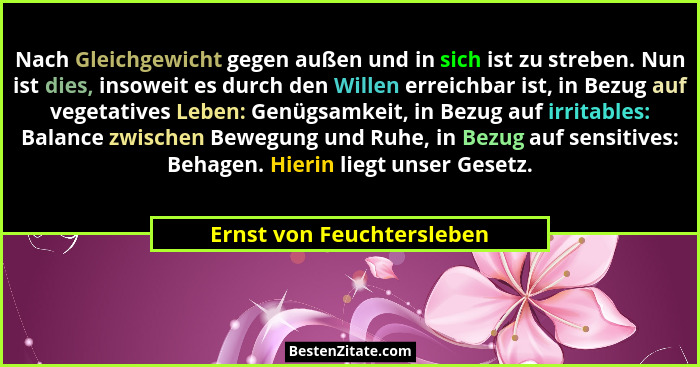 Nach Gleichgewicht gegen außen und in sich ist zu streben. Nun ist dies, insoweit es durch den Willen erreichbar ist, in Bezug auf vegetatives Leben: Genügsamkeit, in Bezug auf irritables: Balance zwischen Bewegung und Ruhe, in Bezug auf sensitives: Behagen. Hierin liegt unser Gesetz.

Ernst von Feuchtersleben

BestenZitate.com